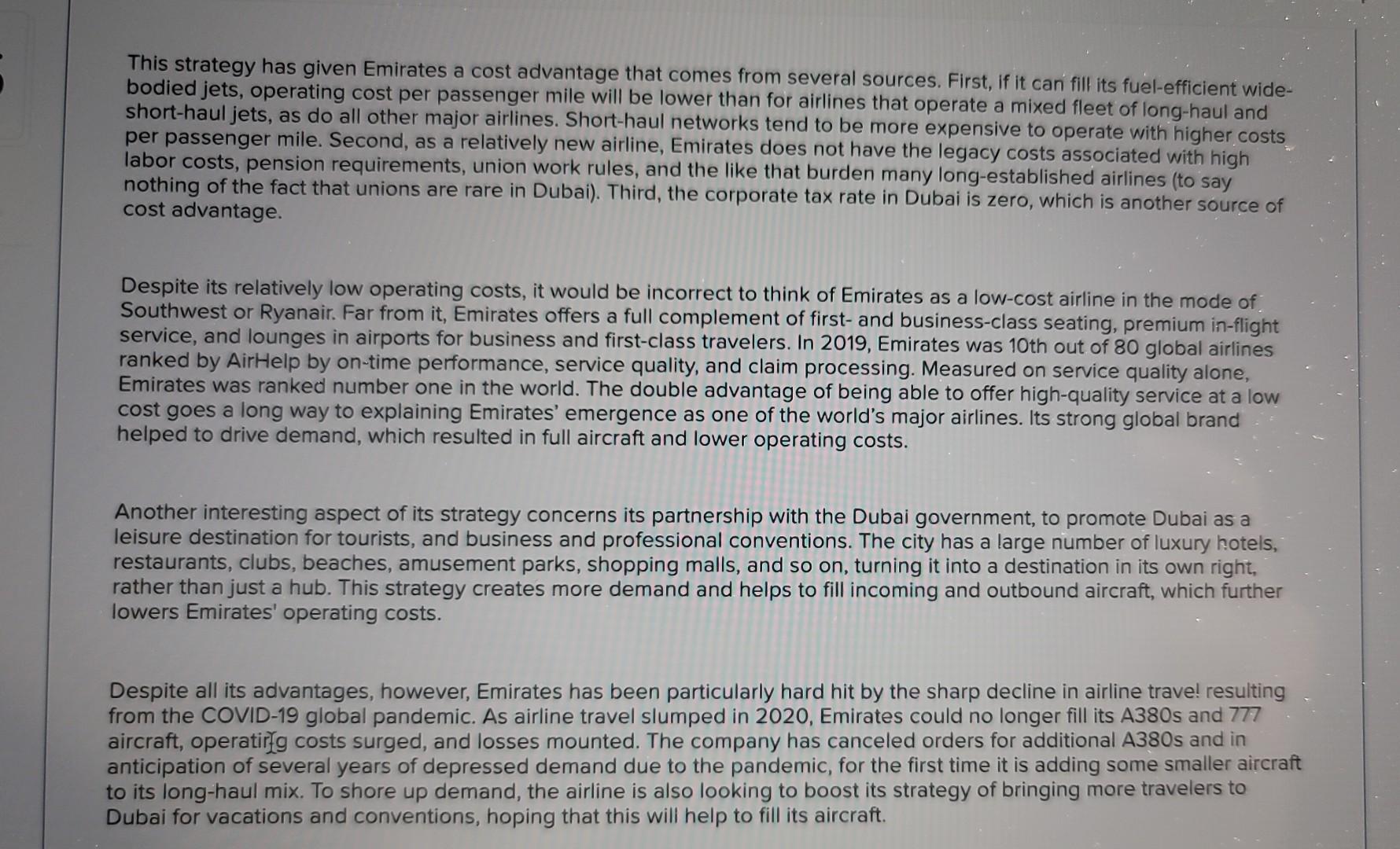 This strategy has given Emirates a cost advantage that comes from several sources. First, if it can fill its fuel-efficient wide-bodied jets, operating cost per passenger mile will be lower than for airlines that operate a mixed fleet of long-haul and short-haul jets, as do all other major airlines. Short-haul networks tend to be more expensive to operate with higher costs per passenger mile. Second, as a relatively new airline, Emirates does not have the legacy costs associated with high labor costs, pension requirements, union work rules, and the like that burden many long-established airlines (to say nothing of the fact that unions are rare in Dubai). Third, the corporate tax rate in Dubai is zero, which is another source of cost advantage.

Despite its relatively low operating costs, it would be incorrect to think of Emirates as a low-cost airline in the mode of Southwest or Ryanair. Far from it, Emirates offers a full complement of first- and business-class seating, premium in-flight service, and lounges in airports for business and first-class travelers. In 2019, Emirates was 10th out of 80 global airlines ranked by AirHelp by on-time performance, service quality, and claim processing. Measured on service quality alone, Emirates was ranked number one in the world. The double advantage of being able to offer high-quality service at a low cost goes a long way to explaining Emirates' emergence as one of the world's major airlines. Its strong global brand helped to drive demand, which resulted in full aircraft and lower operating costs.

Another interesting aspect of its strategy concerns its partnership with the Dubai government, to promote Dubai as a leisure destination for tourists, and business and professional conventions. The city has a large number of luxury hotels, restaurants, clubs, beaches, amusement parks, shopping malls, and so on, turning it into a destination in its own right, rather than just a hub. This strategy creates more demand and helps to fill incoming and outbound aircraft, which further lowers Emirates' operating costs.

Despite all its advantages, however, Emirates has been particularly hard hit by the sharp decline in airline travel resulting from the COVID-19 global pandemic. As airline travel slumped in 2020, Emirates could no longer fill its A380s and 777 aircraft, operating costs surged, and losses mounted. The company has canceled orders for additional A380s and in anticipation of several years of depressed demand due to the pandemic, for the first time it is adding some smaller aircraft to its long-haul mix. To shore up demand, the airline is also looking to boost its strategy of bringing more travelers to Dubai for vacations and conventions, hoping that this will help to fill its aircraft.